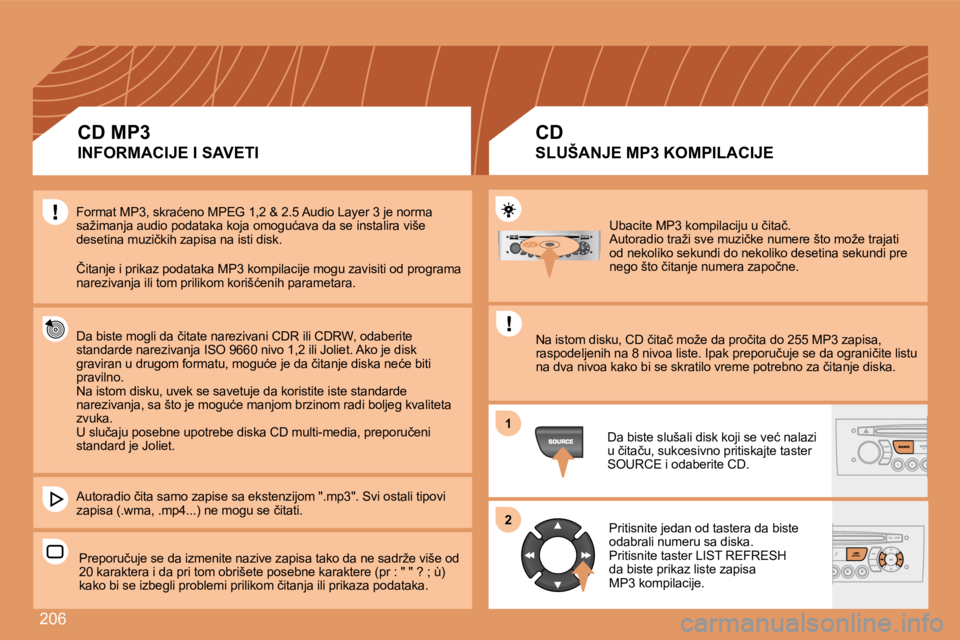 CD MP3
INFORMACIJE I SAVETI

Format MP3, skraćeno MPEG 1,2 & 2.5 Audio Layer 3 je norma sažimanja audio podataka koja omogućava da se instalira više desetina muzičkih zapisa na isti disk.

Čitanje i prikaz podataka MP3 kompilacije mogu zavisiti od programa narezivanja ili tom prilikom korišćenih parametara.

Da biste mogli da čitate narezivani CDR ili CDRW, odaberite standarde narezivanja ISO 9660 nivo 1,2 ili Joliet. Ako je disk graviran u drugom formatu, moguće je da čitanje diska neće biti pravilno.
Na istom disku, uvek se savetuje da koristite iste standarde narezivanja, sa što je moguće manjom brzinom radi boljeg kvaliteta zvuka.
U slučaju posebne upotrebe diska CD multi-media, preporučeni standard je Joliet.

Autoradio čita samo zapise sa ekstenzijom ".mp3". Svi ostali tipovi zapisa (.wma, .mp4...) ne mogu se čitati.

Preporučuje se da izmenite nazive zapisa tako da ne sadrže više od 20 karaktera i da pri tom obrišete posebne karaktere (pr : " " ? ; ù) kako bi se izbegli problemi prilikom čitanja ili prikaza podataka.

CD
SLUŠANJE MP3 KOMPILACIJE

Ubacite MP3 kompilaciju u čitač.
Autoradio traži sve muzičke numere što može trajati od nekoliko sekundi do nekoliko desetina sekundi pre nego što čitanje numera započne.

Na istom disku, CD čitač može da pročita do 255 MP3 zapisa, raspodeljenih na 8 nivoa liste. Ipak preporučuje se da ograničite listu na dva nivoa kako bi se skratilo vreme potrebno za čitanje diska.

1
SOURCE
Da biste slušali disk koji se već nalazi u čitaču, sukcesivno pritiskajte taster SOURCE i odaberite CD.

2
Pritisnite jedan od tastera da biste odabrali numeru sa diska.
Pritisnite taster LIST REFRESH da biste prikaz liste zapisa MP3 kompilacije.

206
carmanualsonline.info